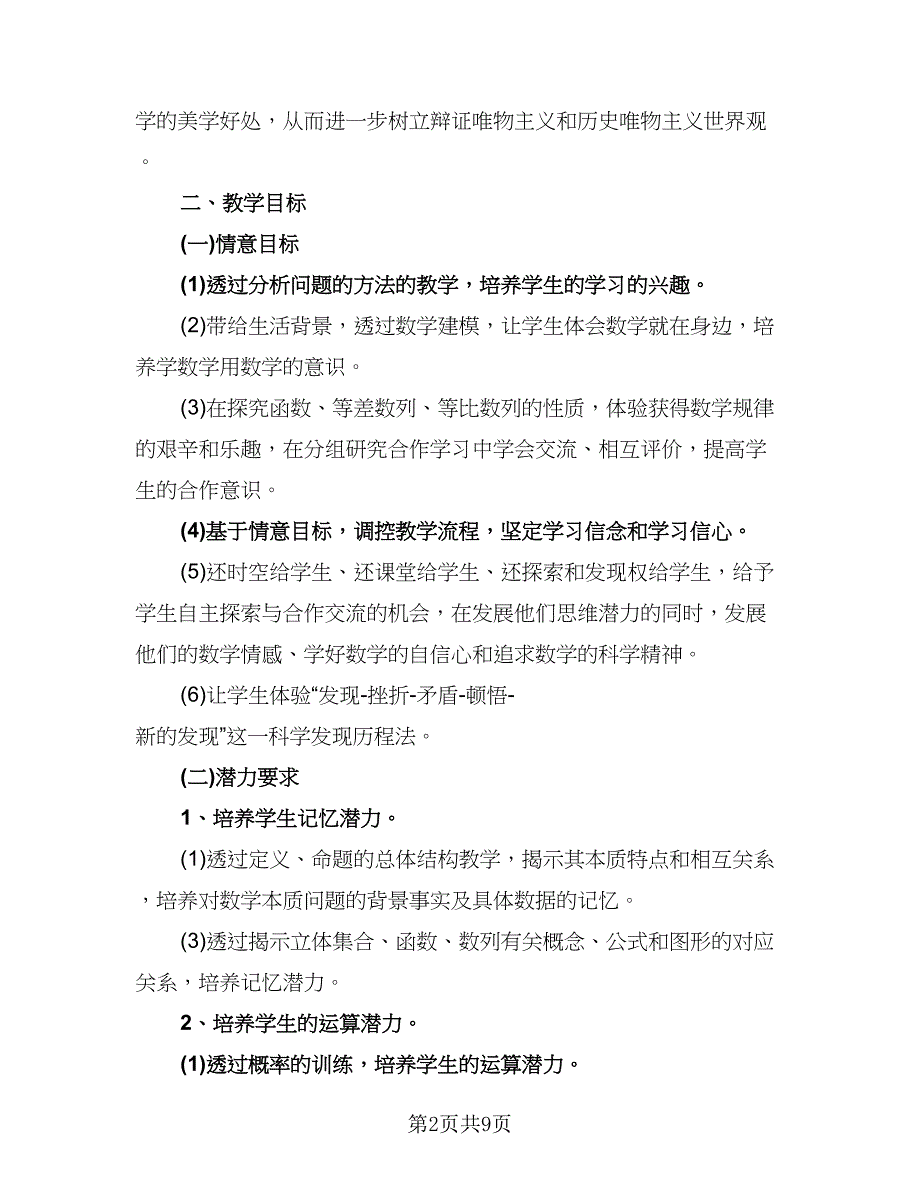 学的美学好处，从而进一步树立辩证唯物主义和历史唯物主义世界观。

二、教学目标

(一)情意目标

(1)透过分析问题的方法的教学，培养学生的学习的兴趣。

(2)带给生活背景，透过数学建模，让学生体会数学就在身边，培养学数学用数学的意识。

(3)在探究函数、等差数列、等比数列的性质，体验获得数学规律的艰辛和乐趣，在分组研究合作学习中学会交流、相互评价，提高学生的合作意识。

(4)基于情意目标，调控教学流程，坚定学习信念和学习信心。

(5)还时空给学生、还课堂给学生、还探索和发现权给学生，给予学生自主探索与合作交流的机会，在发展他们思维潜力的同时，发展他们的数学情感、学好数学的自信心和追求数学的科学精神。

(6)让学生体验“发现-挫折-矛盾-顿悟-新的发现”这一科学发现历程法。

(二)潜力要求

1、培养学生记忆潜力。

(1)透过定义、命题的总体结构教学，揭示其本质特点和相互关系，培养对数学本质问题的背景事实及具体数据的记忆。

(3)透过揭示立体集合、函数、数列有关概念、公式和图形的对应关系，培养记忆潜力。

2、培养学生的运算潜力。

(1)透过概率的训练，培养学生的运算潜力。

第2页共9页